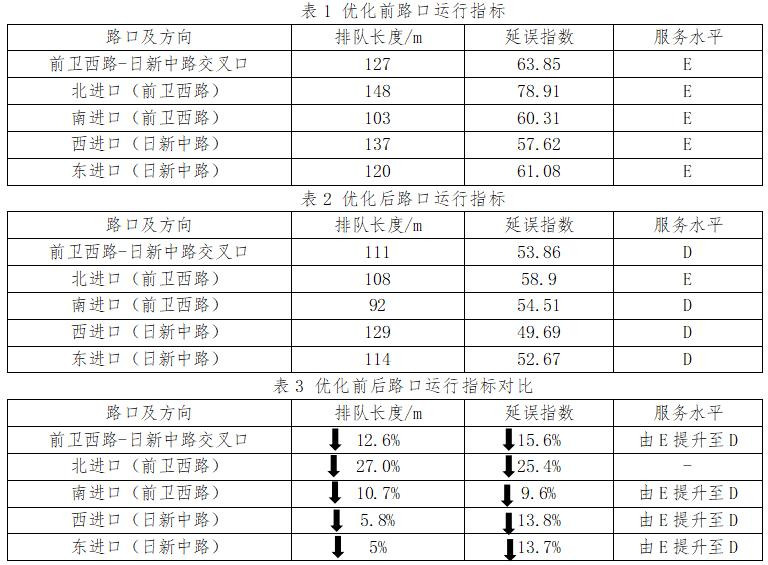 表1 优化前路口运行指标

| 路口及方向 | 排队长度/m | 延误指数 | 服务水平 |
|---|---|---|---|
| 前卫西路-日新中路交叉口 | 127 | 63.85 | E |
| 北进口（前卫西路） | 148 | 78.91 | E |
| 南进口（前卫西路） | 103 | 60.31 | E |
| 西进口（日新中路） | 137 | 57.62 | E |
| 东进口（日新中路） | 120 | 61.08 | E |

表2 优化后路口运行指标

| 路口及方向 | 排队长度/m | 延误指数 | 服务水平 |
|---|---|---|---|
| 前卫西路-日新中路交叉口 | 111 | 53.86 | D |
| 北进口（前卫西路） | 108 | 58.9 | E |
| 南进口（前卫西路） | 92 | 54.51 | D |
| 西进口（日新中路） | 129 | 49.69 | D |
| 东进口（日新中路） | 114 | 52.67 | D |

表3 优化前后路口运行指标对比

| 路口及方向 | 排队长度/m | 延误指数 | 服务水平 |
|---|---|---|---|
| 前卫西路-日新中路交叉口 | ↓ 12.6% | ↓15.6% | 由E提升至D |
| 北进口（前卫西路） | ↓ 27.0% | ↓25.4% | - |
| 南进口（前卫西路） | ↓ 10.7% | ↓ 9.6% | 由E提升至D |
| 西进口（日新中路） | ↓ 5.8% | ↓13.8% | 由E提升至D |
| 东进口（日新中路） | ↓ 5% | ↓13.7% | 由E提升至D |